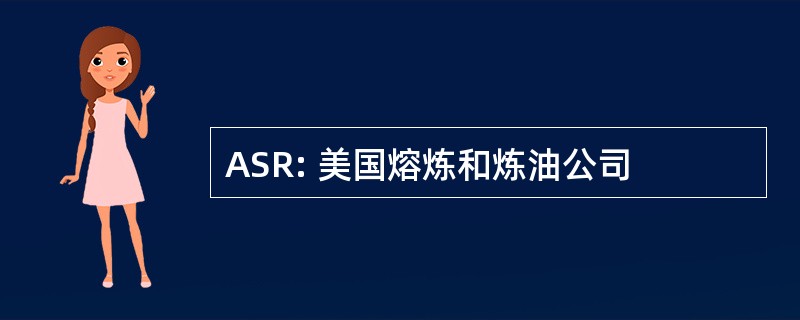 ASR: 美国熔炼和炼油公司